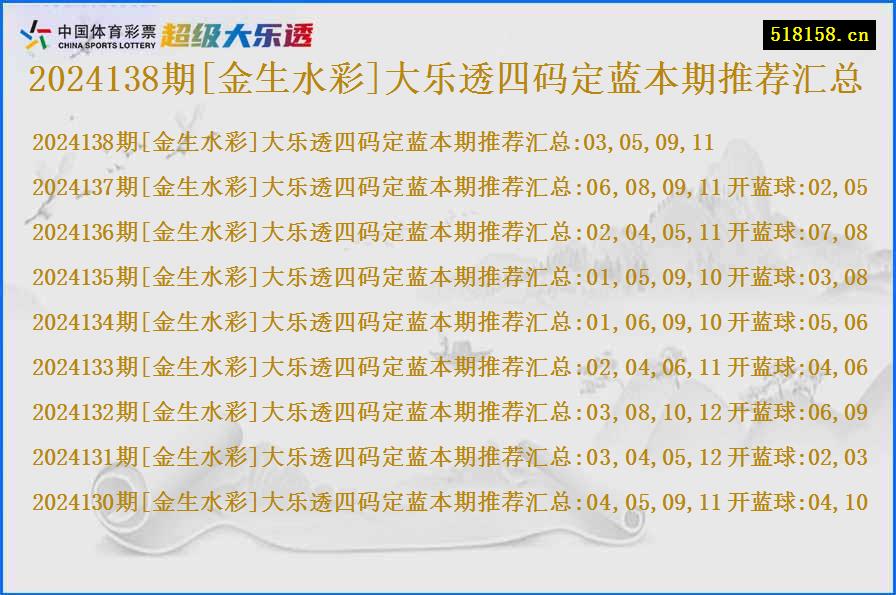 中国体育彩票
CHINA SPORTS LOTTERY
超级大乐透

518158.cn

2024138期[金生水彩]大乐透四码定蓝本期推荐汇总

2024138期[金生水彩]大乐透四码定蓝本期推荐汇总:03,05,09,11

2024137期[金生水彩]大乐透四码定蓝本期推荐汇总:06,08,09,11 开蓝球:02,05

2024136期[金生水彩]大乐透四码定蓝本期推荐汇总:02,04,05,11 开蓝球:07,08

2024135期[金生水彩]大乐透四码定蓝本期推荐汇总:01,05,09,10 开蓝球:03,08

2024134期[金生水彩]大乐透四码定蓝本期推荐汇总:01,06,09,10 开蓝球:05,06

2024133期[金生水彩]大乐透四码定蓝本期推荐汇总:02,04,06,11 开蓝球:04,06

2024132期[金生水彩]大乐透四码定蓝本期推荐汇总:03,08,10,12 开蓝球:06,09

2024131期[金生水彩]大乐透四码定蓝本期推荐汇总:03,04,05,12 开蓝球:02,03

2024130期[金生水彩]大乐透四码定蓝本期推荐汇总:04,05,09,11 开蓝球:04,10